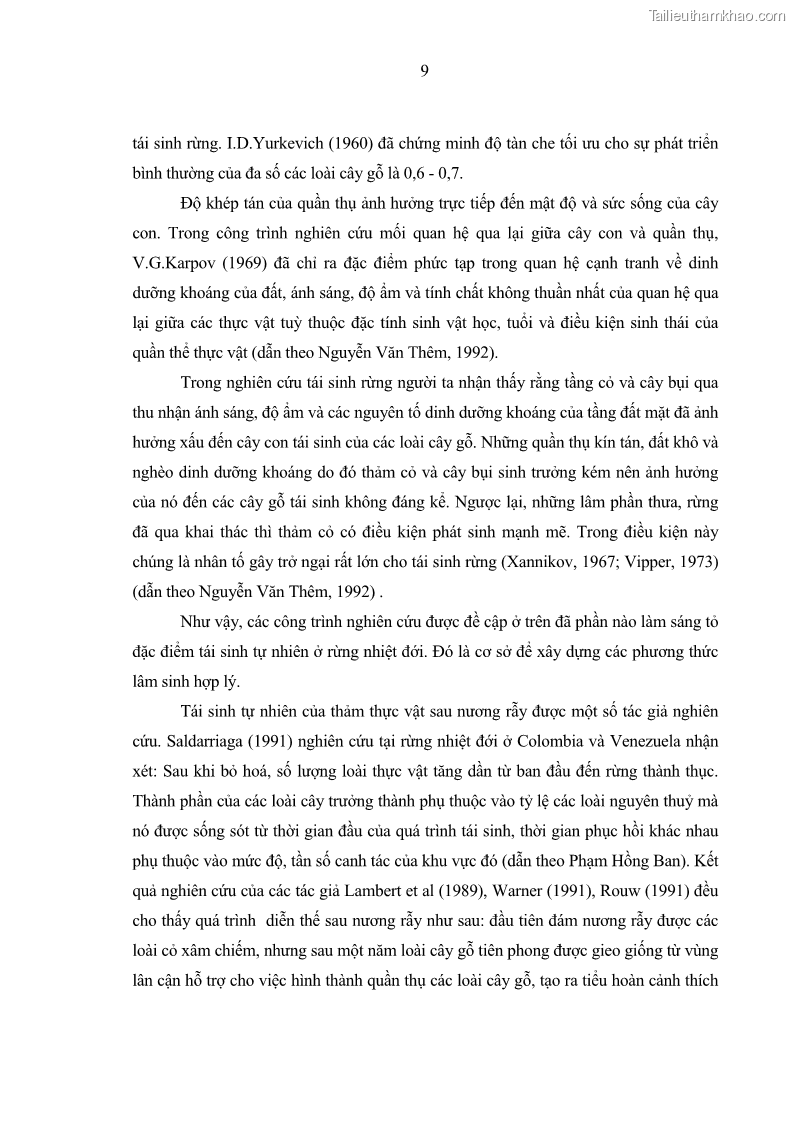 Tailieuthamkhao.com

9

tái sinh rừng. I.D.Yurkevich (1960) đã chứng minh độ tàn che tối ưu cho sự phát triển bình thường của đa số các loài cây gỗ là 0,6 - 0,7.

Độ khép tán của quần thụ ảnh hưởng trực tiếp đến mật độ và sức sống của cây con. Trong công trình nghiên cứu mối quan hệ qua lại giữa cây con và quần thụ, V.G.Karpov (1969) đã chỉ ra đặc điểm phức tạp trong quan hệ cạnh tranh về dinh dưỡng khoáng của đất, ánh sáng, độ ẩm và tính chất không thuần nhất của quan hệ qua lại giữa các thực vật tuỳ thuộc đặc tính sinh vật học, tuổi và điều kiện sinh thái của quần thể thực vật (dẫn theo Nguyễn Văn Thêm, 1992).

Trong nghiên cứu tái sinh rừng người ta nhận thấy rằng tầng cỏ và cây bụi qua thu nhận ánh sáng, độ ẩm và các nguyên tố dinh dưỡng khoáng của tầng đất mặt đã ảnh hưởng xấu đến cây con tái sinh của các loài cây gỗ. Những quần thụ kín tán, đất khô và nghèo dinh dưỡng khoáng do đó thảm cỏ và cây bụi sinh trưởng kém nên ảnh hưởng của nó đến các cây gỗ tái sinh không đáng kể. Ngược lại, những lâm phần thưa, rừng đã qua khai thác thì thảm cỏ có điều kiện phát sinh mạnh mẽ. Trong điều kiện này chúng là nhân tố gây trở ngại rất lớn cho tái sinh rừng (Xannikov, 1967; Vipper, 1973) (dẫn theo Nguyễn Văn Thêm, 1992) .

Như vậy, các công trình nghiên cứu được đề cập ở trên đã phần nào làm sáng tỏ đặc điểm tái sinh tự nhiên ở rừng nhiệt đới. Đó là cơ sở để xây dựng các phương thức lâm sinh hợp lý.

Tái sinh tự nhiên của thảm thực vật sau nương rẫy được một số tác giả nghiên cứu. Saldarriaga (1991) nghiên cứu tại rừng nhiệt đới ở Colombia và Venezuela nhận xét: Sau khi bỏ hoá, số lượng loài thực vật tăng dần từ ban đầu đến rừng thành thục. Thành phần của các loài cây trưởng thành phụ thuộc vào tỷ lệ các loài nguyên thuỷ mà nó được sống sót từ thời gian đầu của quá trình tái sinh, thời gian phục hồi khác nhau phụ thuộc vào mức độ, tần số canh tác của khu vực đó (dẫn theo Phạm Hồng Ban). Kết quả nghiên cứu của các tác giả Lambert et al (1989), Warner (1991), Rouw (1991) đều cho thấy quá trình diễn thế sau nương rẫy như sau: đầu tiên đám nương rẫy được các loài cỏ xâm chiếm, nhưng sau một năm loài cây gỗ tiên phong được gieo giống từ vùng lân cận hỗ trợ cho việc hình thành quần thụ các loài cây gỗ, tạo ra tiểu hoàn cảnh thích